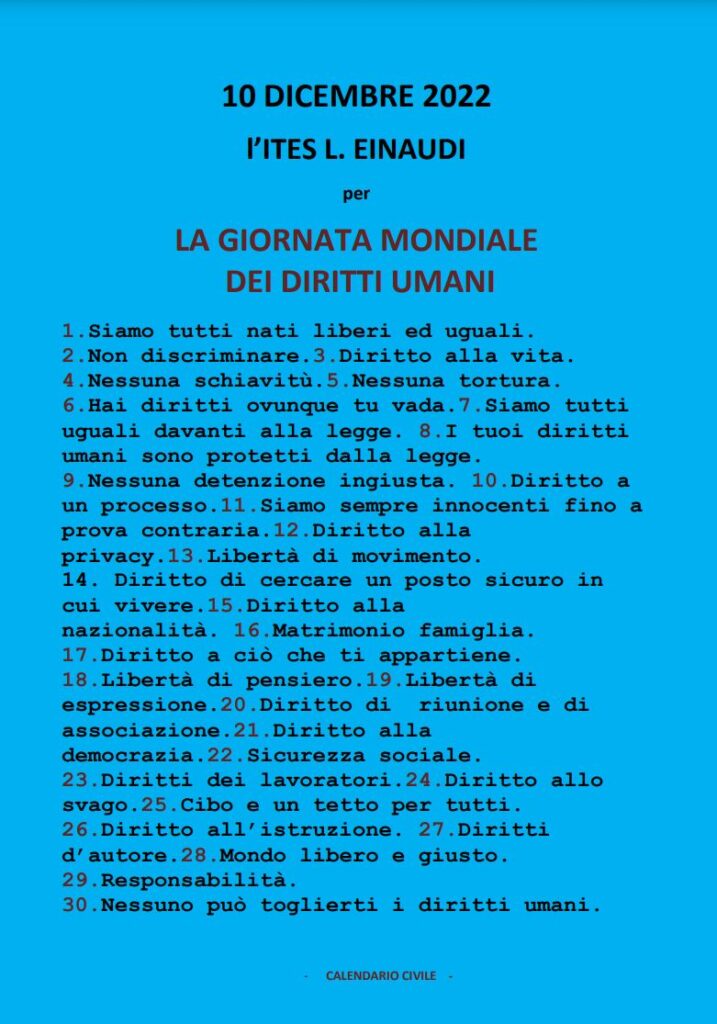 10 DICEMBRE 2022

l'ITES L. EINAUDI

per

LA GIORNATA MONDIALE
DEI DIRITTI UMANI

1.Siamo tutti nati liberi ed uguali.
2.Non discriminare.3.Diritto alla vita.
4.Nessuna schiavitù.5.Nessuna tortura.
6.Hai diritti ovunque tu vada.7.Siamo tutti uguali davanti alla legge. 8.I tuoi diritti umani sono protetti dalla legge.
9.Nessuna detenzione ingiusta. 10.Diritto a un processo.11.Siamo sempre innocenti fino a prova contraria.12.Diritto alla privacy.13.Libertà di movimento.
14. Diritto di cercare un posto sicuro in cui vivere.15.Diritto alla nazionalità. 16.Matrimonio famiglia.
17.Diritto a ciò che ti appartiene.
18.Libertà di pensiero.19.Libertà di espressione.20.Diritto di riunione e di associazione.21.Diritto alla democrazia.22.Sicurezza sociale.
23.Diritti dei lavoratori.24.Diritto allo svago.25.Cibo e un tetto per tutti.
26.Diritto all'istruzione. 27.Diritti d'autore.28.Mondo libero e giusto.
29.Responsabilità.
30.Nessuno può toglierti i diritti umani.

- CALENDARIO CIVILE -